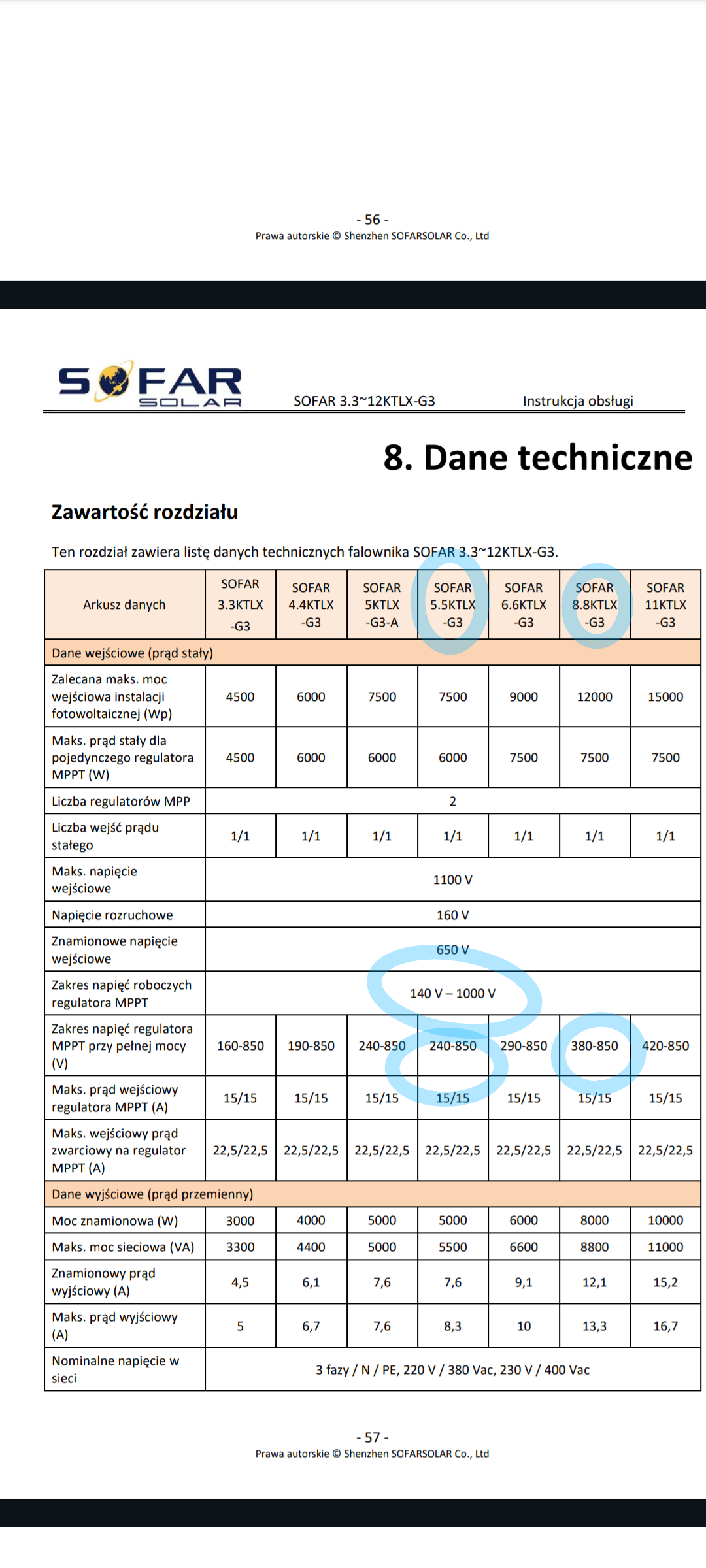 - 56 -
Prawa autorskie © Shenzhen SOFARSOLAR Co., Ltd

SOFAR SOLAR

SOFAR 3.3~12KTLX-G3

Instrukcja obsługi

8. Dane techniczne

Zawartość rozdziału

Ten rozdział zawiera listę danych technicznych falownika SOFAR 3.3~12KTLX-G3.

| Arkusz danych | SOFAR 3.3KTLX -G3 | SOFAR 4.4KTLX -G3 | SOFAR 5KTLX -G3-A | SOFAR 5.5KTLX -G3 | SOFAR 6.6KTLX -G3 | SOFAR 8.8KTLX -G3 | SOFAR 11KTLX -G3 |
|---|---|---|---|---|---|---|---|
| Dane wejściowe (prąd stały) | | | | | | | |
| Zalecana maks. moc wejściowa instalacji fotowoltaicznej (Wp) | 4500 | 6000 | 7500 | 7500 | 9000 | 12000 | 15000 |
| Maks. prąd stały dla pojedynczego regulatora MPPT (W) | 4500 | 6000 | 6000 | 6000 | 7500 | 7500 | 7500 |
| Liczba regulatorów MPP | 2 | | | | | | |
| Liczba wejść prądu stałego | 1/1 | 1/1 | 1/1 | 1/1 | 1/1 | 1/1 | 1/1 |
| Maks. napięcie wejściowe | 1100 V | | | | | | |
| Napięcie rozruchowe | 160 V | | | | | | |
| Znamionowe napięcie wejściowe | 650 V | | | | | | |
| Zakres napięć roboczych regulatora MPPT | 140 V – 1000 V | | | | | | |
| Zakres napięć regulatora MPPT przy pełnej mocy (V) | 160-850 | 190-850 | 240-850 | 240-850 | 290-850 | 380-850 | 420-850 |
| Maks. prąd wejściowy regulatora MPPT (A) | 15/15 | 15/15 | 15/15 | 15/15 | 15/15 | 15/15 | 15/15 |
| Maks. wejściowy prąd zwarciowy na regulator MPPT (A) | 22,5/22,5 | 22,5/22,5 | 22,5/22,5 | 22,5/22,5 | 22,5/22,5 | 22,5/22,5 | 22,5/22,5 |
| Dane wyjściowe (prąd przemienny) | | | | | | | |
| Moc znamionowa (W) | 3000 | 4000 | 5000 | 5000 | 6000 | 8000 | 10000 |
| Maks. moc sieciowa (VA) | 3300 | 4400 | 5000 | 5500 | 6600 | 8800 | 11000 |
| Znamionowy prąd wyjściowy (A) | 4,5 | 6,1 | 7,6 | 7,6 | 9,1 | 12,1 | 15,2 |
| Maks. prąd wyjściowy (A) | 5 | 6,7 | 7,6 | 8,3 | 10 | 13,3 | 16,7 |
| Nominalne napięcie w sieci | 3 fazy / N / PE, 220 V / 380 Vac, 230 V / 400 Vac | | | | | | |

- 57 -
Prawa autorskie © Shenzhen SOFARSOLAR Co., Ltd